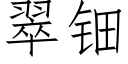 翠钿